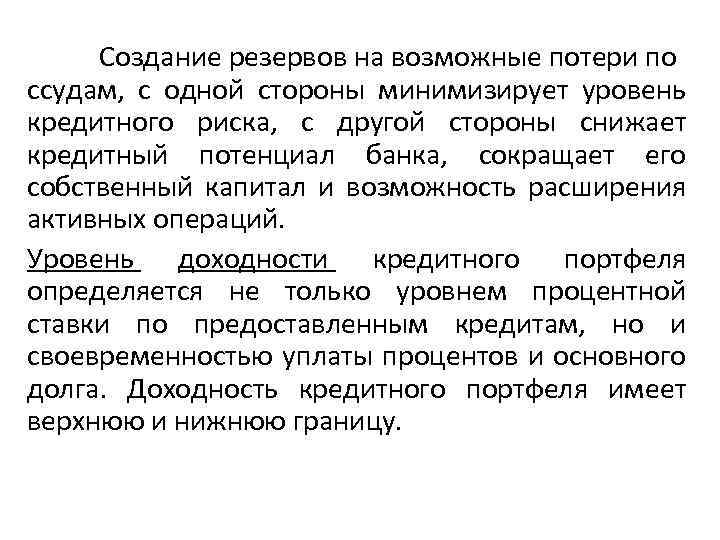 Создание резервов на возможные потери по ссудам, с одной стороны минимизирует уровень кредитного риска, с другой стороны снижает кредитный потенциал банка, сокращает его собственный капитал и возможность расширения активных операций.

Уровень доходности кредитного портфеля определяется не только уровнем процентной ставки по предоставленным кредитам, но и своевременностью уплаты процентов и основного долга. Доходность кредитного портфеля имеет верхнюю и нижнюю границу.